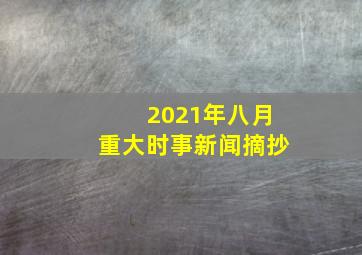 2021年八月
重大时事新闻摘抄